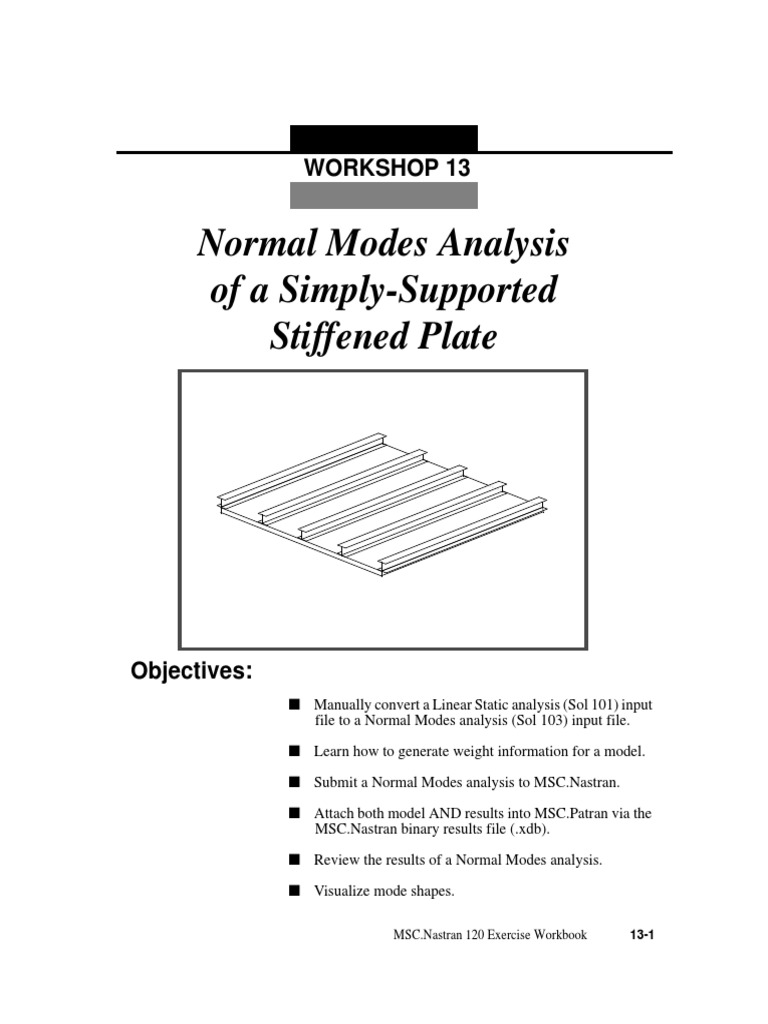 WORKSHOP 13

Normal Modes Analysis of a Simply-Supported Stiffened Plate

Objectives:

■ Manually convert a Linear Static analysis (Sol 101) input file to a Normal Modes analysis (Sol 103) input file.

■ Learn how to generate weight information for a model.

■ Submit a Normal Modes analysis to MSC.Nastran.

■ Attach both model AND results into MSC.Patran via the MSC.Nastran binary results file (.xdb).

■ Review the results of a Normal Modes analysis.

■ Visualize mode shapes.

MSC.Nastran 120 Exercise Workbook 13-1